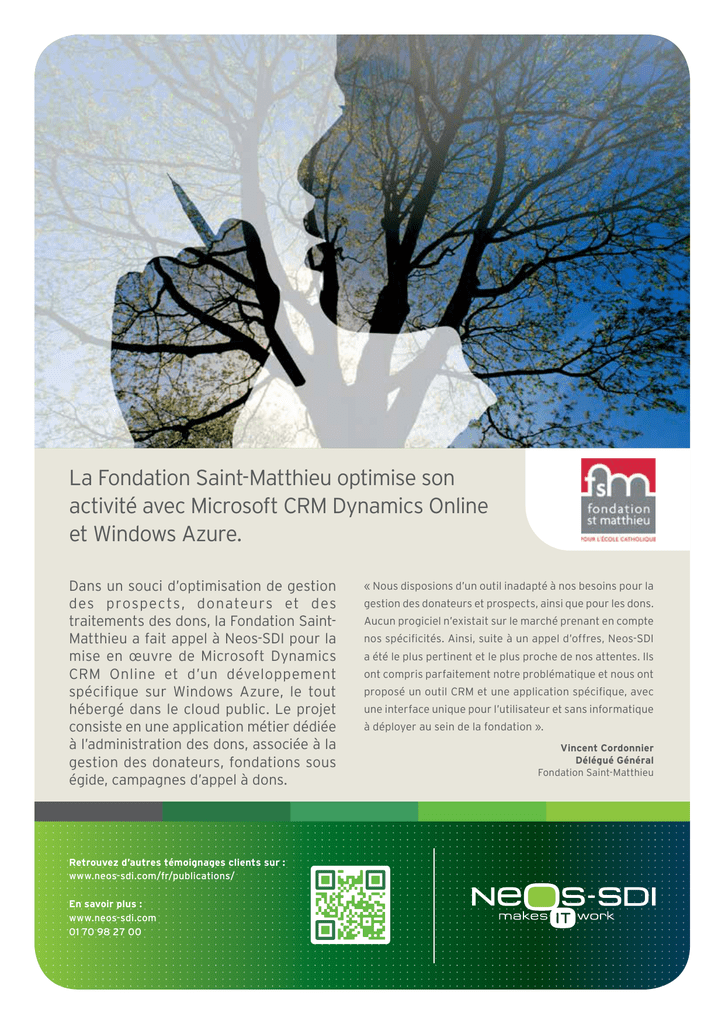 La Fondation Saint-Matthieu optimise son activité avec Microsoft CRM Dynamics Online et Windows Azure.

fsm
fondation st matthieu
POUR L'ÉCOLE CATHOLIQUE

Dans un souci d'optimisation de gestion des prospects, donateurs et des traitements des dons, la Fondation Saint-Matthieu a fait appel à Neos-SDI pour la mise en œuvre de Microsoft Dynamics CRM Online et d'un développement spécifique sur Windows Azure, le tout hébergé dans le cloud public. Le projet consiste en une application métier dédiée à l'administration des dons, associée à la gestion des donateurs, fondations sous égide, campagnes d'appel à dons.

« Nous disposions d'un outil inadapté à nos besoins pour la gestion des donateurs et prospects, ainsi que pour les dons. Aucun progiciel n'existait sur le marché prenant en compte nos spécificités. Ainsi, suite à un appel d'offres, Neos-SDI a été le plus pertinent et le plus proche de nos attentes. Ils ont compris parfaitement notre problématique et nous ont proposé un outil CRM et une application spécifique, avec une interface unique pour l'utilisateur et sans informatique à déployer au sein de la fondation ».

Vincent Cordonnier
Délégué Général
Fondation Saint-Matthieu

Retrouvez d'autres témoignages clients sur :
www.neos-sdi.com/fr/publications/

En savoir plus :
www.neos-sdi.com
01 70 98 27 00

NEOS-SDI
makes IT work